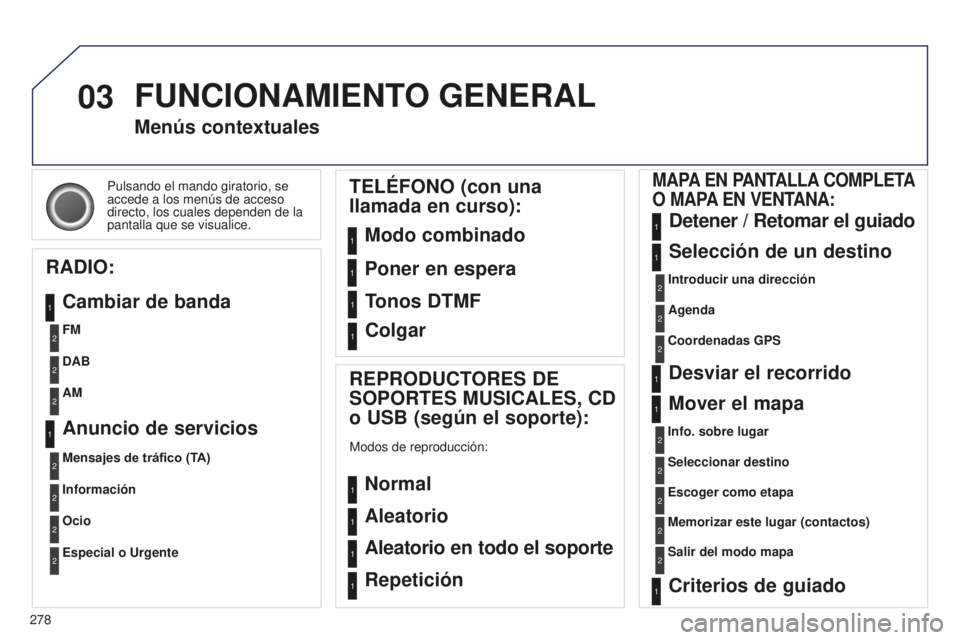 03 FUNCIONAMIENTO GENERAL

Menús contextuales

Pulsando el mando giratorio, se accede a los menús de acceso directo, los cuales dependen de la pantalla que se visualice.

RADIO:

1 Cambiar de banda

2 FM

2 DAB

2 AM

1 Anuncio de servicios

2 Mensajes de tráfico (TA)

2 Información

2 Ocio

2 Especial o Urgente

TELÉFONO (con una llamada en curso):

1 Modo combinado

1 Poner en espera

1 Tonos DTMF

1 Colgar

REPRODUCTORES DE SOPORTES MUSICALES, CD o USB (según el soporte):

Modos de reproducción:

1 Normal

1 Aleatorio

1 Aleatorio en todo el soporte

1 Repetición

MAPA EN PANTALLA COMPLETA O MAPA EN VENTANA:

1 Detener / Retomar el guiado

1 Selección de un destino

2 Introducir una dirección

2 Agenda

2 Coordenadas GPS

1 Desviar el recorrido

1 Mover el mapa

2 Info. sobre lugar

2 Seleccionar destino

2 Escoger como etapa

2 Memorizar este lugar (contactos)

2 Salir del modo mapa

1 Criterios de guiado

278

carmanualsonline.info